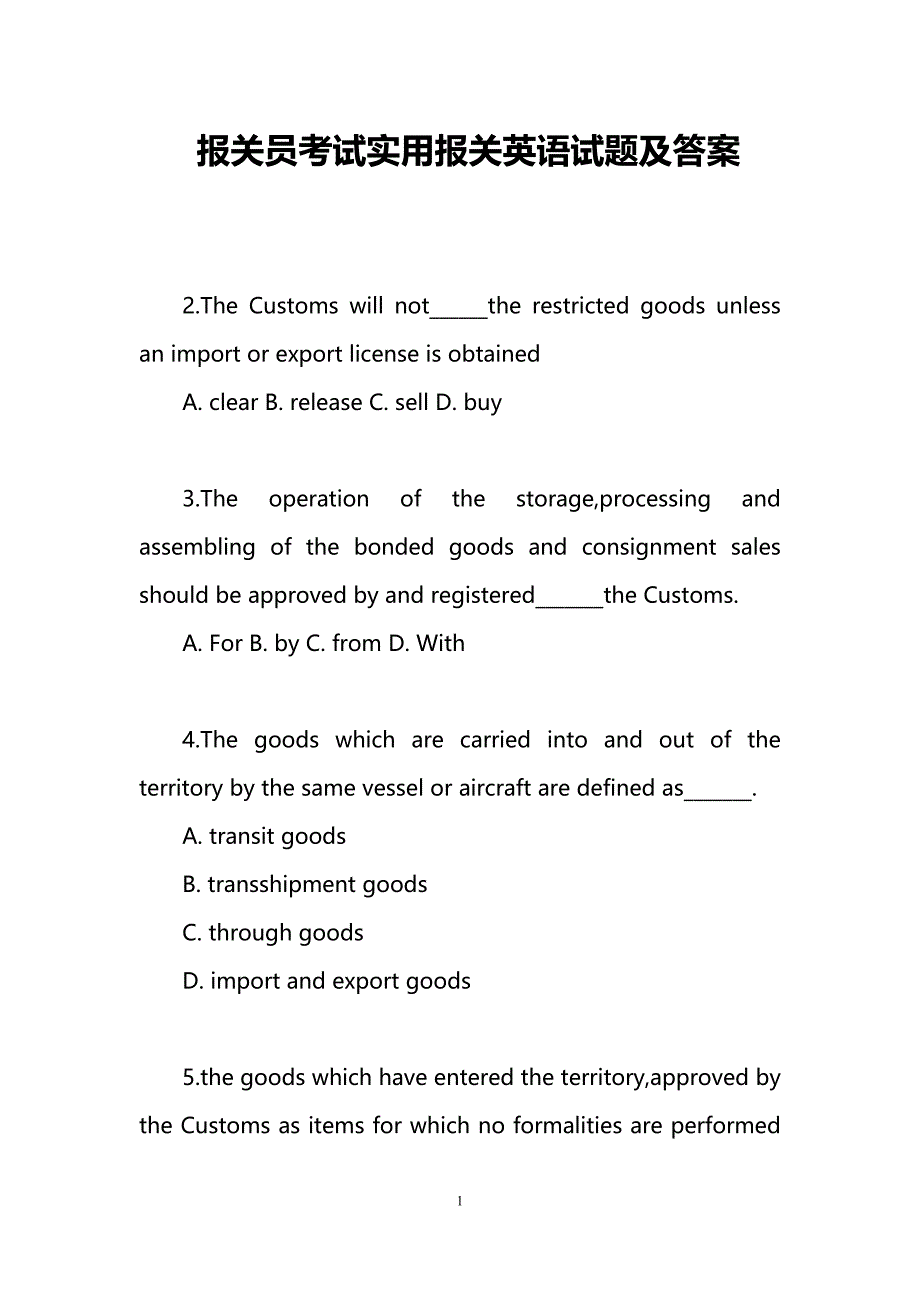 报关员考试实用报关英语试题及答案

2.The Customs will not______the restricted goods unless an import or export license is obtained

A. clear B. release C. sell D. buy

3.The operation of the storage,processing and assembling of the bonded goods and consignment sales should be approved by and registered_______the Customs.

A. For B. by C. from D. With

4.The goods which are carried into and out of the territory by the same vessel or aircraft are defined as_______.

A. transit goods

B. transshipment goods

C. through goods

D. import and export goods

5.the goods which have entered the territory,approved by the Customs as items for which no formalities are performed

1